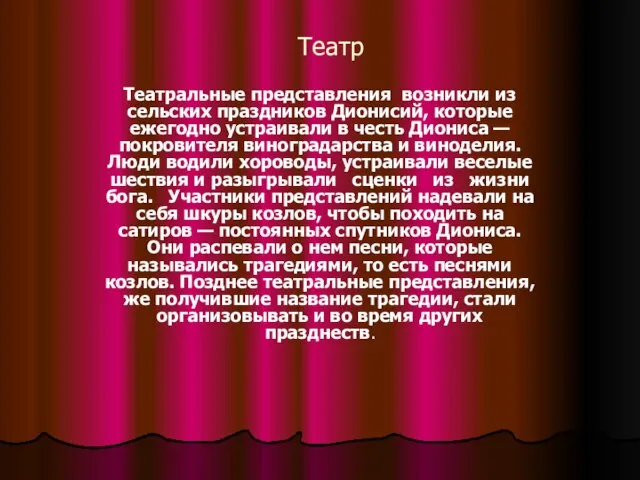 Театр

Театральные представления возникли из сельских праздников Дионисий, которые ежегодно устраивали в честь Диониса — покровителя виноградарства и виноделия. Люди водили хороводы, устраивали веселые шествия и разыгрывали сценки из жизни бога. Участники представлений надевали на себя шкуры козлов, чтобы походить на сатиров — постоянных спутников Диониса. Они распевали о нем песни, которые назывались трагедиями, то есть песнями козлов. Позднее театральные представления, же получившие название трагедии, стали организовывать и во время других празднеств.